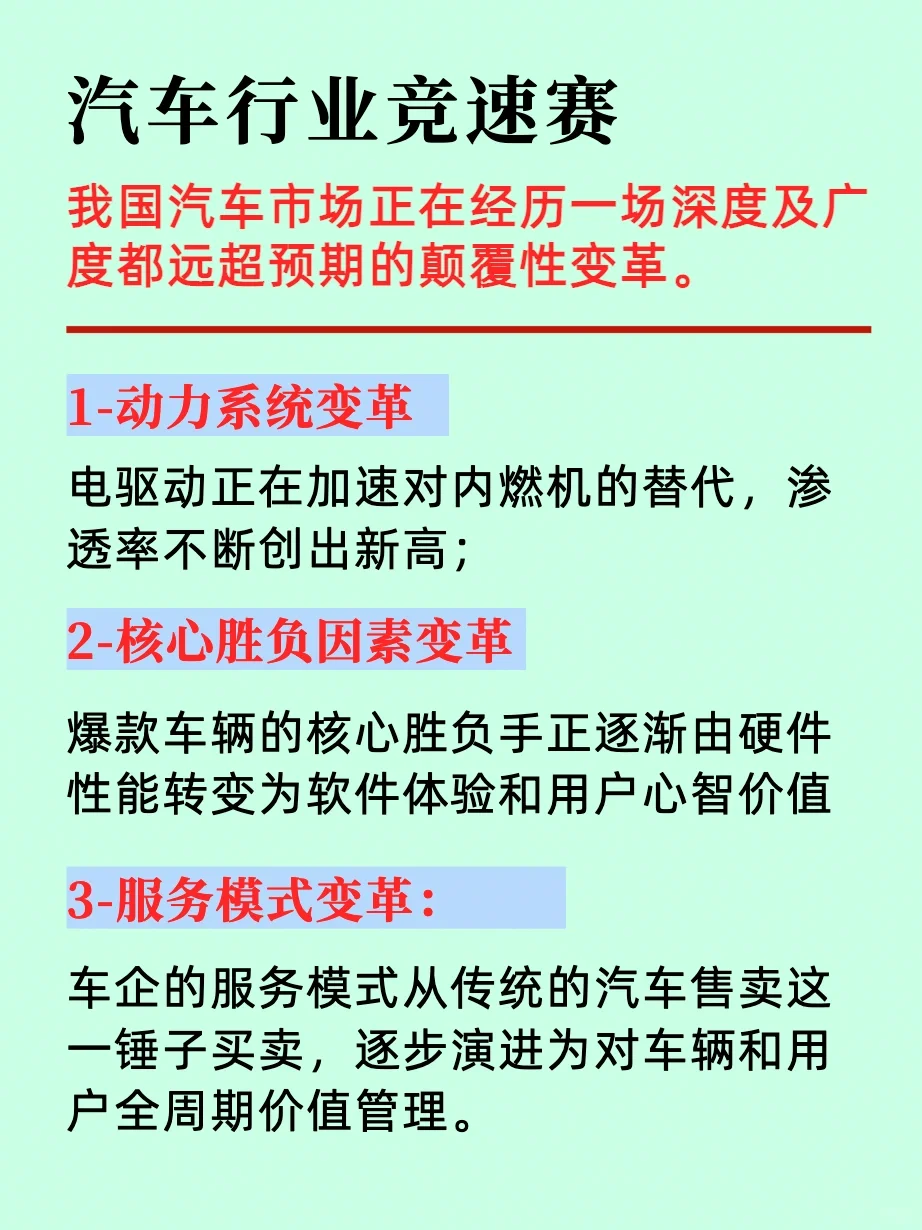 汽车行业竞速赛

我国汽车市场正在经历一场深度及广度都远超预期的颠覆性变革。

1-动力系统变革

电驱动正在加速对内燃机的替代，渗透率不断创出新高；

2-核心胜负因素变革

爆款车辆的核心胜负手正逐渐由硬件性能转变为软件体验和用户心智价值

3-服务模式变革：

车企的服务模式从传统的汽车售卖这一锤子买卖，逐步演进为对车辆和用户全周期价值管理。